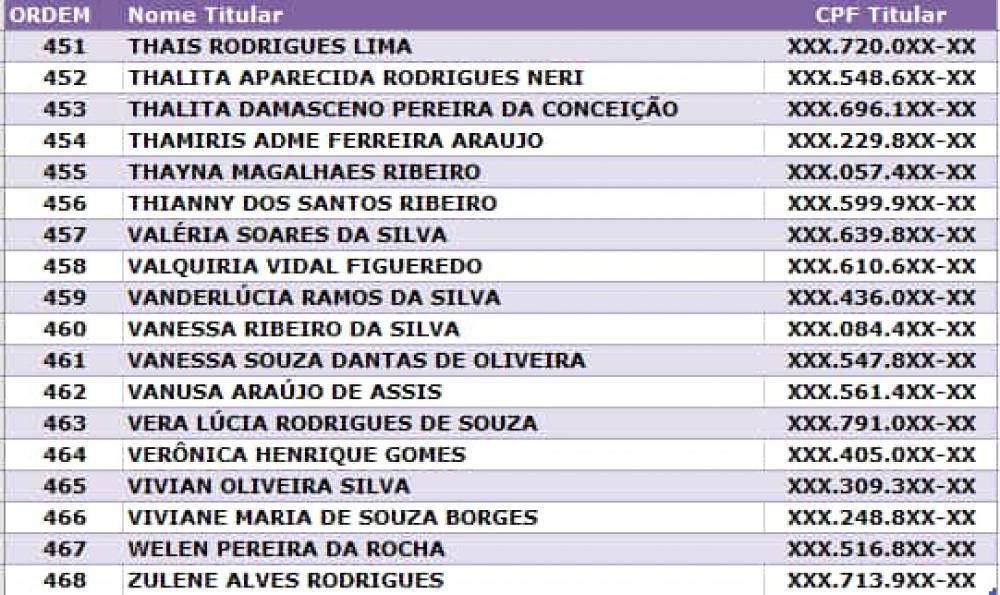 | ORDEM | Nome Titular | CPF Titular |
|---|---|---|
| 451 | THAIS RODRIGUES LIMA | XXX.720.0XX-XX |
| 452 | THALITA APARECIDA RODRIGUES NERI | XXX.548.6XX-XX |
| 453 | THALITA DAMASCENO PEREIRA DA CONCEIÇÃO | XXX.696.1XX-XX |
| 454 | THAMIRIS ADME FERREIRA ARAUJO | XXX.229.8XX-XX |
| 455 | THAYNA MAGALHAES RIBEIRO | XXX.057.4XX-XX |
| 456 | THIANNY DOS SANTOS RIBEIRO | XXX.599.9XX-XX |
| 457 | VALÉRIA SOARES DA SILVA | XXX.639.8XX-XX |
| 458 | VALQUIRIA VIDAL FIGUEREDO | XXX.610.6XX-XX |
| 459 | VANDERLÚCIA RAMOS DA SILVA | XXX.436.0XX-XX |
| 460 | VANESSA RIBEIRO DA SILVA | XXX.084.4XX-XX |
| 461 | VANESSA SOUZA DANTAS DE OLIVEIRA | XXX.547.8XX-XX |
| 462 | VANUSA ARAÚJO DE ASSIS | XXX.561.4XX-XX |
| 463 | VERA LÚCIA RODRIGUES DE SOUZA | XXX.791.0XX-XX |
| 464 | VERÔNICA HENRIQUE GOMES | XXX.405.0XX-XX |
| 465 | VIVIAN OLIVEIRA SILVA | XXX.309.3XX-XX |
| 466 | VIVIANE MARIA DE SOUZA BORGES | XXX.248.8XX-XX |
| 467 | WELEN PEREIRA DA ROCHA | XXX.516.8XX-XX |
| 468 | ZULENE ALVES RODRIGUES | XXX.713.9XX-XX |